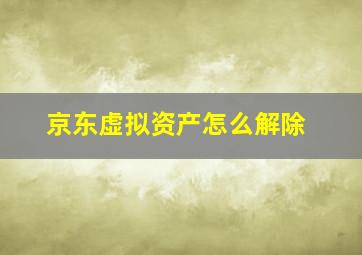 京东虚拟资产怎么解除